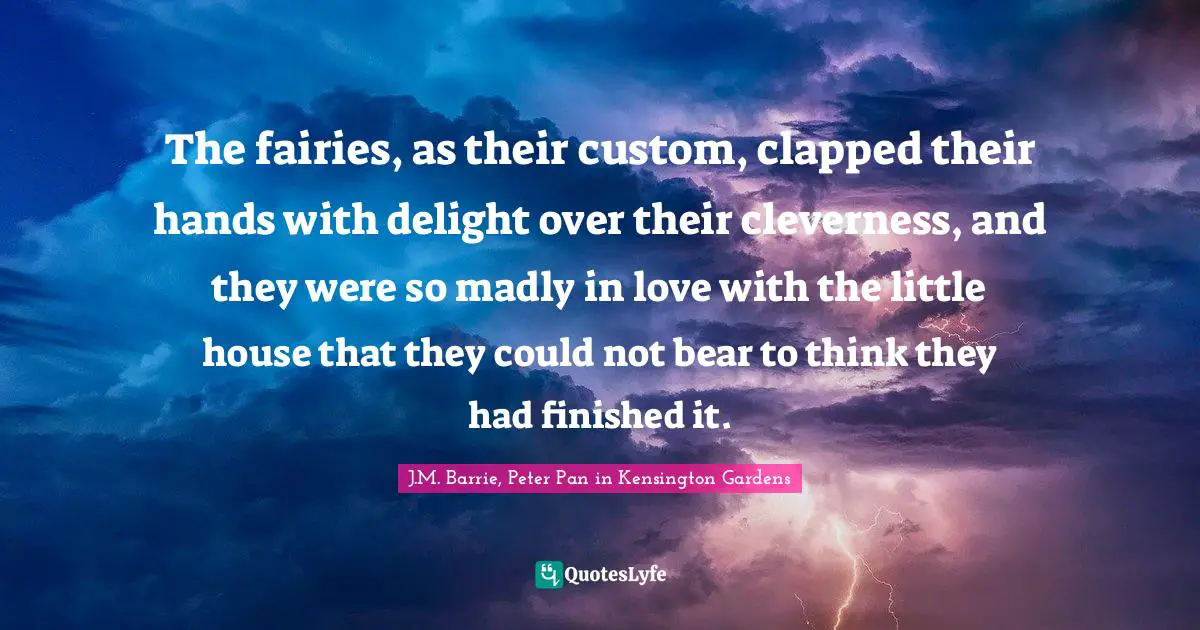 The fairies, as their custom, clapped their hands with delight over their cleverness, and they were so madly in love with the little house that they could not bear to think they had finished it.

J.M. Barrie, Peter Pan in Kensington Gardens

QuotesLyfe